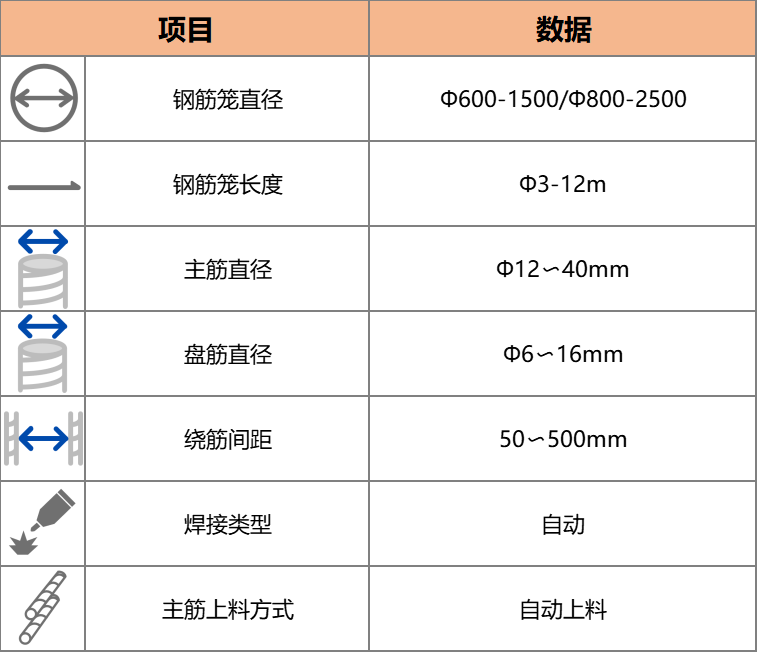 | 项目 | | 数据 |
|---|---|---|
| | 钢筋笼直径 | Φ600-1500/Φ800-2500 |
| | 钢筋笼长度 | Φ3-12m |
| | 主筋直径 | Φ12～40mm |
| | 盘筋直径 | Φ6～16mm |
| | 绕筋间距 | 50～500mm |
| | 焊接类型 | 自动 |
| | 主筋上料方式 | 自动上料 |